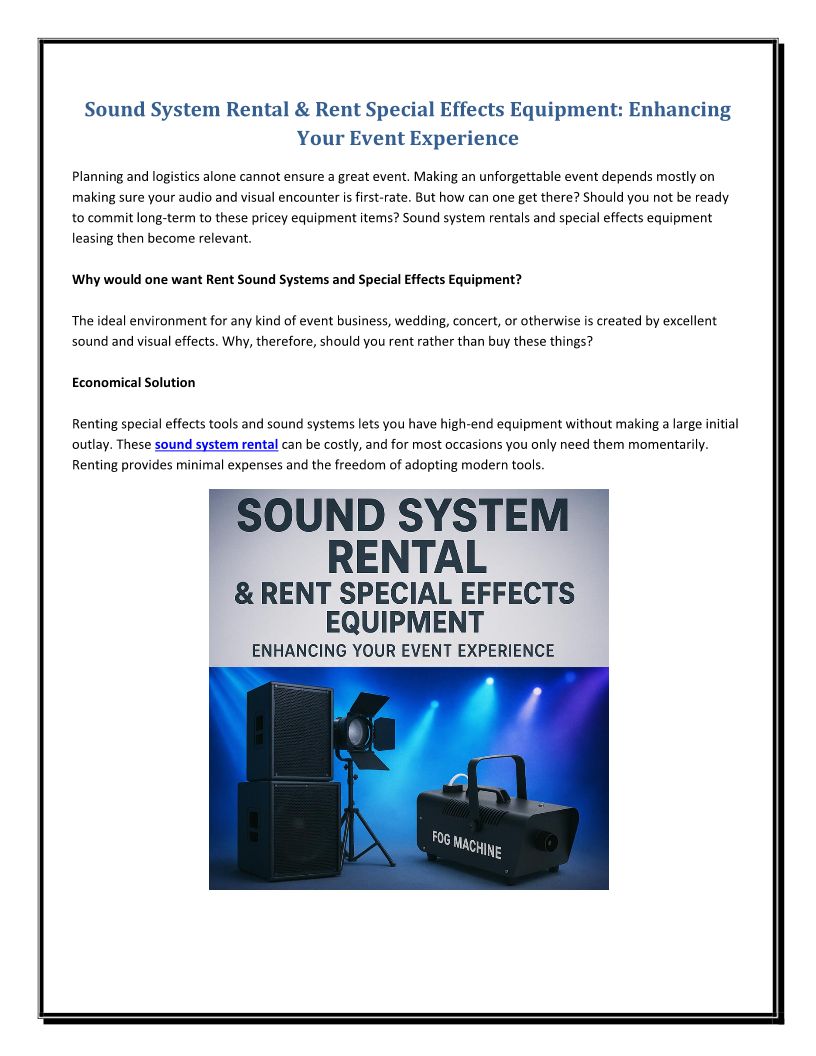 Sound System Rental & Rent Special Effects Equipment: Enhancing Your Event Experience

Planning and logistics alone cannot ensure a great event. Making an unforgettable event depends mostly on making sure your audio and visual encounter is first-rate. But how can one get there? Should you not be ready to commit long-term to these pricey equipment items? Sound system rentals and special effects equipment leasing then become relevant.

Why would one want Rent Sound Systems and Special Effects Equipment?

The ideal environment for any kind of event business, wedding, concert, or otherwise is created by excellent sound and visual effects. Why, therefore, should you rent rather than buy these things?

Economical Solution

Renting special effects tools and sound systems lets you have high-end equipment without making a large initial outlay. These sound system rental can be costly, and for most occasions you only need them momentarily. Renting provides minimal expenses and the freedom of adopting modern tools.

SOUND SYSTEM RENTAL
& RENT SPECIAL EFFECTS EQUIPMENT
ENHANCING YOUR EVENT EXPERIENCE

FOG MACHINE